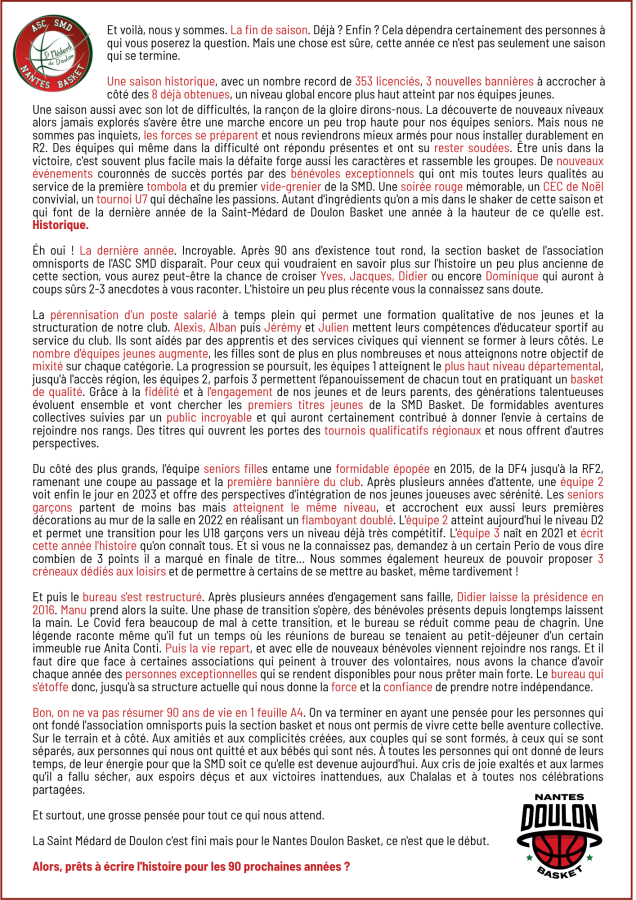 ASC SMD
St Médard de Doulon
NANTES BASKET

Et voilà, nous y sommes. La fin de saison. Déjà ? Enfin ? Cela dépendra certainement des personnes à qui vous poserez la question. Mais une chose est sûre, cette année ce n'est pas seulement une saison qui se termine.

Une saison historique, avec un nombre record de 353 licenciés, 3 nouvelles bannières à accrocher à côté des 8 déjà obtenues, un niveau global encore plus haut atteint par nos équipes jeunes.

Une saison aussi avec son lot de difficultés, la rançon de la gloire dirons-nous. La découverte de nouveaux niveaux alors jamais explorés s'avère être une marche encore un peu trop haute pour nos équipes seniors. Mais nous ne sommes pas inquiets, les forces se préparent et nous reviendrons mieux armés pour nous installer durablement en R2. Des équipes qui même dans la difficulté ont répondu présentes et ont su rester soudées. Être unis dans la victoire, c'est souvent plus facile mais la défaite forge aussi les caractères et rassemble les groupes. De nouveaux événements couronnés de succès portés par des bénévoles exceptionnels qui ont mis toutes leurs qualités au service de la première tombola et du premier vide-grenier de la SMD. Une soirée rouge mémorable, un CEC de Noël convivial, un tournoi U7 qui déchaîne les passions. Autant d'ingrédients qu'on a mis dans le shaker de cette saison et qui font de la dernière année de la Saint-Médard de Doulon Basket une année à la hauteur de ce qu'elle est. Historique.

Éh oui ! La dernière année. Incroyable. Après 90 ans d'existence tout rond, la section basket de l'association omnisports de l'ASC SMD disparaît. Pour ceux qui voudraient en savoir plus sur l'histoire un peu plus ancienne de cette section, vous aurez peut-être la chance de croiser Yves, Jacques, Didier ou encore Dominique qui auront à coups sûrs 2-3 anecdotes à vous raconter. L'histoire un peu plus récente vous la connaissez sans doute.

La pérennisation d'un poste salarié à temps plein qui permet une formation qualitative de nos jeunes et la structuration de notre club. Alexis, Alban puis Jérémy et Julien mettent leurs compétences d'éducateur sportif au service du club. Ils sont aidés par des apprentis et des services civiques qui viennent se former à leurs côtés. Le nombre d'équipes jeunes augmente, les filles sont de plus en plus nombreuses et nous atteignons notre objectif de mixité sur chaque catégorie. La progression se poursuit, les équipes 1 atteignent le plus haut niveau départemental, jusqu'à l'accès région, les équipes 2, parfois 3 permettent l'épanouissement de chacun tout en pratiquant un basket de qualité. Grâce à la fidélité et à l'engagement de nos jeunes et de leurs parents, des générations talentueuses évoluent ensemble et vont chercher les premiers titres jeunes de la SMD Basket. De formidables aventures collectives suivies par un public incroyable et qui auront certainement contribué à donner l'envie à certains de rejoindre nos rangs. Des titres qui ouvrent les portes des tournois qualificatifs régionaux et nous offrent d'autres perspectives.

Du côté des plus grands, l'équipe seniors filles entame une formidable épopée en 2015, de la DF4 jusqu'à la RF2, ramenant une coupe au passage et la première bannière du club. Après plusieurs années d'attente, une équipe 2 voit enfin le jour en 2023 et offre des perspectives d'intégration de nos jeunes joueuses avec sérénité. Les seniors garçons partent de moins bas mais atteignent le même niveau, et accrochent eux aussi leurs premières décorations au mur de la salle en 2022 en réalisant un flamboyant doublé. L'équipe 2 atteint aujourd'hui le niveau D2 et permet une transition pour les U18 garçons vers un niveau déjà très compétitif. L'équipe 3 naît en 2021 et écrit cette année l'histoire qu'on connaît tous. Et si vous ne la connaissez pas, demandez à un certain Perio de vous dire combien de 3 points il a marqué en finale de titre... Nous sommes également heureux de pouvoir proposer 3 créneaux dédiés aux loisirs et de permettre à certains de se mettre au basket, même tardivement !

Et puis le bureau s'est restructuré. Après plusieurs années d'engagement sans faille, Didier laisse la présidence en 2016. Manu prend alors la suite. Une phase de transition s'opère, des bénévoles présents depuis longtemps laissent la main. Le Covid fera beaucoup de mal à cette transition, et le bureau se réduit comme peau de chagrin. Une légende raconte même qu'il fut un temps où les réunions de bureau se tenaient au petit-déjeuner d'un certain immeuble rue Anita Conti. Puis la vie repart, et avec elle de nouveaux bénévoles viennent rejoindre nos rangs. Et il faut dire que face à certaines associations qui peinent à trouver des volontaires, nous avons la chance d'avoir chaque année des personnes exceptionnelles qui se rendent disponibles pour nous prêter main forte. Le bureau qui s'étoffe donc, jusqu'à sa structure actuelle qui nous donne la force et la confiance de prendre notre indépendance.

Bon, on ne va pas résumer 90 ans de vie en 1 feuille A4. On va terminer en ayant une pensée pour les personnes qui ont fondé l'association omnisports puis la section basket et nous ont permis de vivre cette belle aventure collective. Sur le terrain et à côté. Aux amitiés et aux complicités créées, aux couples qui se sont formés, à ceux qui se sont séparés, aux personnes qui nous ont quitté et aux bébés qui sont nés. A toutes les personnes qui ont donné de leurs temps, de leur énergie pour que la SMD soit ce qu'elle est devenue aujourd'hui. Aux cris de joie exaltés et aux larmes qu'il a fallu sécher, aux espoirs déçus et aux victoires inattendues, aux Chalalas et à toutes nos célébrations partagées.

Et surtout, une grosse pensée pour tout ce qui nous attend.

La Saint Médard de Doulon c'est fini mais pour le Nantes Doulon Basket, ce n'est que le début.

Alors, prêts à écrire l'histoire pour les 90 prochaines années ?

NANTES
DOULON
BASKET